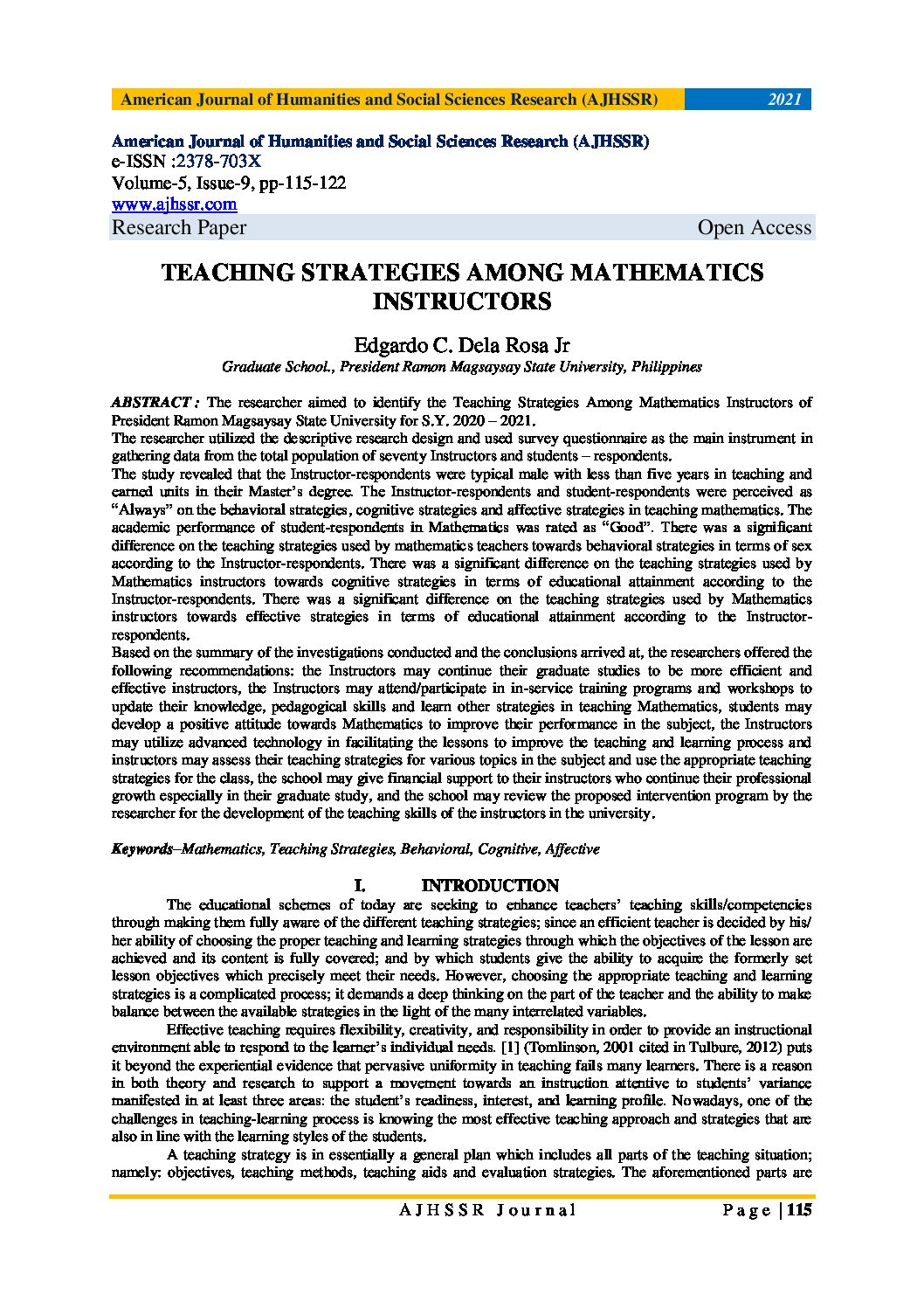 American Journal of Humanities and Social Sciences Research (AJHSSR) 2021

American Journal of Humanities and Social Sciences Research (AJHSSR)
e-ISSN :2378-703X
Volume-5, Issue-9, pp-115-122
www.ajhssr.com
Research Paper Open Access

TEACHING STRATEGIES AMONG MATHEMATICS INSTRUCTORS

Edgardo C. Dela Rosa Jr
Graduate School., President Ramon Magsaysay State University, Philippines

ABSTRACT : The researcher aimed to identify the Teaching Strategies Among Mathematics Instructors of President Ramon Magsaysay State University for S.Y. 2020 – 2021.
The researcher utilized the descriptive research design and used survey questionnaire as the main instrument in gathering data from the total population of seventy Instructors and students – respondents.
The study revealed that the Instructor-respondents were typical male with less than five years in teaching and earned units in their Master's degree. The Instructor-respondents and student-respondents were perceived as "Always" on the behavioral strategies, cognitive strategies and affective strategies in teaching mathematics. The academic performance of student-respondents in Mathematics was rated as "Good". There was a significant difference on the teaching strategies used by mathematics teachers towards behavioral strategies in terms of sex according to the Instructor-respondents. There was a significant difference on the teaching strategies used by Mathematics instructors towards cognitive strategies in terms of educational attainment according to the Instructor-respondents. There was a significant difference on the teaching strategies used by Mathematics instructors towards effective strategies in terms of educational attainment according to the Instructor-respondents.
Based on the summary of the investigations conducted and the conclusions arrived at, the researchers offered the following recommendations: the Instructors may continue their graduate studies to be more efficient and effective instructors, the Instructors may attend/participate in in-service training programs and workshops to update their knowledge, pedagogical skills and learn other strategies in teaching Mathematics, students may develop a positive attitude towards Mathematics to improve their performance in the subject, the Instructors may utilize advanced technology in facilitating the lessons to improve the teaching and learning process and instructors may assess their teaching strategies for various topics in the subject and use the appropriate teaching strategies for the class, the school may give financial support to their instructors who continue their professional growth especially in their graduate study, and the school may review the proposed intervention program by the researcher for the development of the teaching skills of the instructors in the university.

Keywords–Mathematics, Teaching Strategies, Behavioral, Cognitive, Affective

I. INTRODUCTION

The educational schemes of today are seeking to enhance teachers' teaching skills/competencies through making them fully aware of the different teaching strategies; since an efficient teacher is decided by his/ her ability of choosing the proper teaching and learning strategies through which the objectives of the lesson are achieved and its content is fully covered; and by which students give the ability to acquire the formerly set lesson objectives which precisely meet their needs. However, choosing the appropriate teaching and learning strategies is a complicated process; it demands a deep thinking on the part of the teacher and the ability to make balance between the available strategies in the light of the many interrelated variables.

Effective teaching requires flexibility, creativity, and responsibility in order to provide an instructional environment able to respond to the learner's individual needs. [1] (Tomlinson, 2001 cited in Tulbure, 2012) puts it beyond the experiential evidence that pervasive uniformity in teaching fails many learners. There is a reason in both theory and research to support a movement towards an instruction attentive to students' variance manifested in at least three areas: the student's readiness, interest, and learning profile. Nowadays, one of the challenges in teaching-learning process is knowing the most effective teaching approach and strategies that are also in line with the learning styles of the students.

A teaching strategy is in essentially a general plan which includes all parts of the teaching situation; namely: objectives, teaching methods, teaching aids and evaluation strategies. The aforementioned parts are

AJHSSR Journal Page | 115